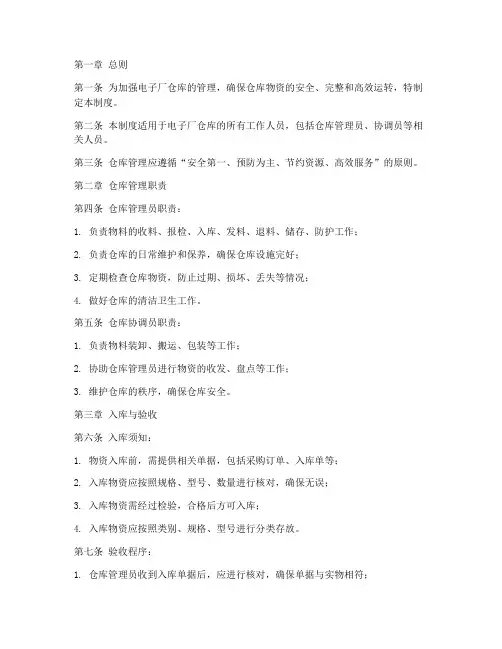 第一章 总则

第一条 为加强电子厂仓库的管理，确保仓库物资的安全、完整和高效运转，特制定本制度。

第二条 本制度适用于电子厂仓库的所有工作人员，包括仓库管理员、协调员等相关人员。

第三条 仓库管理应遵循“安全第一、预防为主、节约资源、高效服务”的原则。

第二章 仓库管理职责

第四条 仓库管理员职责：

1. 负责物料的收料、报检、入库、发料、退料、储存、防护工作；

2. 负责仓库的日常维护和保养，确保仓库设施完好；

3. 定期检查仓库物资，防止过期、损坏、丢失等情况；

4. 做好仓库的清洁卫生工作。

第五条 仓库协调员职责：

1. 负责物料装卸、搬运、包装等工作；

2. 协助仓库管理员进行物资的收发、盘点等工作；

3. 维护仓库的秩序，确保仓库安全。

第三章 入库与验收

第六条 入库须知：

1. 物资入库前，需提供相关单据，包括采购订单、入库单等；

2. 入库物资应按照规格、型号、数量进行核对，确保无误；

3. 入库物资需经过检验，合格后方可入库；

4. 入库物资应按照类别、规格、型号进行分类存放。

第七条 验收程序：

1. 仓库管理员收到入库单据后，应进行核对，确保单据与实物相符；